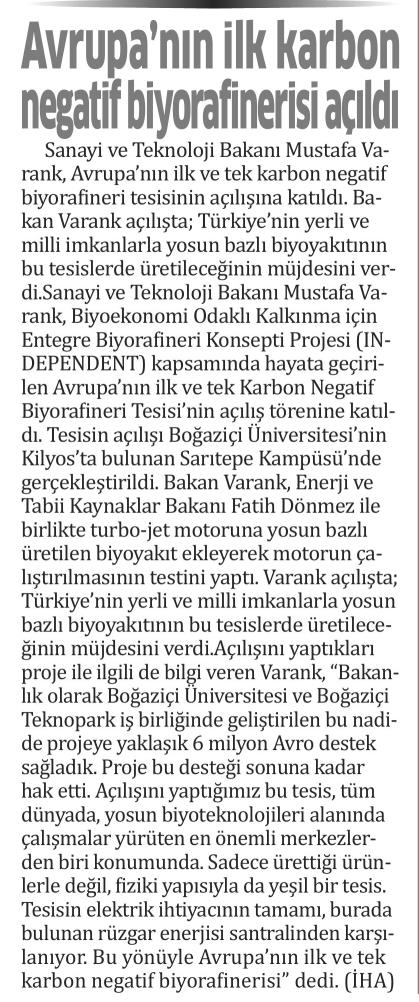 Avrupa'nın ilk karbon negatif biyorafinerisi açıldı

Sanayi ve Teknoloji Bakanı Mustafa Varank, Avrupa'nın ilk ve tek karbon negatif biyorafineri tesisinin açılışına katıldı. Bakan Varank açılışta; Türkiye'nin yerli ve milli imkanlarla yosun bazlı biyoyakıtının bu tesislerde üretileceğinin müjdesini verdi.Sanayi ve Teknoloji Bakanı Mustafa Varank, Biyoekonomi Odaklı Kalkınma için Entegre Biyorafineri Konsepti Projesi (INDEPENDENT) kapsamında hayata geçirilen Avrupa'nın ilk ve tek Karbon Negatif Biyorafineri Tesisi'nin açılış törenine katıldı. Tesisin açılışı Boğaziçi Üniversitesi'nin Kilyos'ta bulunan Sarıtepe Kampüsü'nde gerçekleştirildi. Bakan Varank, Enerji ve Tabii Kaynaklar Bakanı Fatih Dönmez ile birlikte turbo-jet motoruna yosun bazlı üretilen biyoyakıt ekleyerek motorun çalıştırılmasının testini yaptı. Varank açılışta; Türkiye'nin yerli ve milli imkanlarla yosun bazlı biyoyakıtının bu tesislerde üretileceğinin müjdesini verdi.Açılışını yaptıkları proje ile ilgili de bilgi veren Varank, "Bakanlık olarak Boğaziçi Üniversitesi ve Boğaziçi Teknopark iş birliğinde geliştirilen bu nadide projeye yaklaşık 6 milyon Avro destek sağladık. Proje bu desteği sonuna kadar hak etti. Açılışını yaptığımız bu tesis, tüm dünyada, yosun biyoteknolojileri alanında çalışmalar yürüten en önemli merkezlerden biri konumunda. Sadece ürettiği ürünlerle değil, fiziki yapısıyla da yeşil bir tesis. Tesisin elektrik ihtiyacının tamamı, burada bulunan rüzgar enerjisi santralinden karşılanıyor. Bu yönüyle Avrupa'nın ilk ve tek karbon negatif biyorafinerisi" dedi. (İHA)